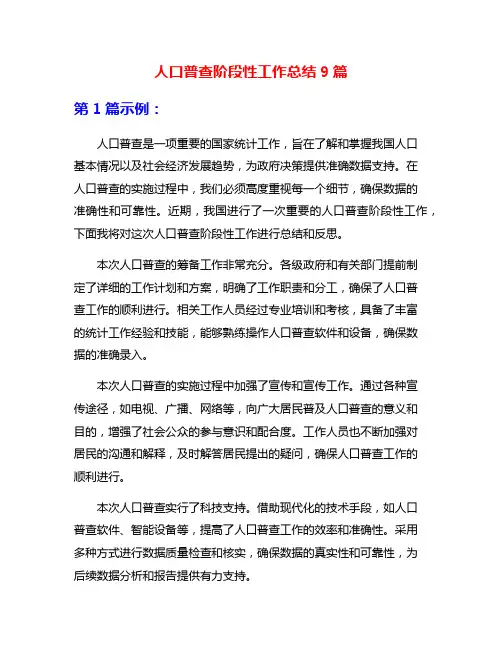 人口普查阶段性工作总结 9 篇

第 1 篇示例：

人口普查是一项重要的国家统计工作，旨在了解和掌握我国人口基本情况以及社会经济发展趋势，为政府决策提供准确数据支持。在人口普查的实施过程中，我们必须高度重视每一个细节，确保数据的准确性和可靠性。近期，我国进行了一次重要的人口普查阶段性工作，下面我将对这次人口普查阶段性工作进行总结和反思。

本次人口普查的筹备工作非常充分。各级政府和有关部门提前制定了详细的工作计划和方案，明确了工作职责和分工，确保了人口普查工作的顺利进行。相关工作人员经过专业培训和考核，具备了丰富的统计工作经验和技能，能够熟练操作人口普查软件和设备，确保数据的准确录入。

本次人口普查的实施过程中加强了宣传和宣传工作。通过各种宣传途径，如电视、广播、网络等，向广大居民普及人口普查的意义和目的，增强了社会公众的参与意识和配合度。工作人员也不断加强对居民的沟通和解释，及时解答居民提出的疑问，确保人口普查工作的顺利进行。

本次人口普查实行了科技支持。借助现代化的技术手段，如人口普查软件、智能设备等，提高了人口普查工作的效率和准确性。采用多种方式进行数据质量检查和核实，确保数据的真实性和可靠性，为后续数据分析和报告提供有力支持。